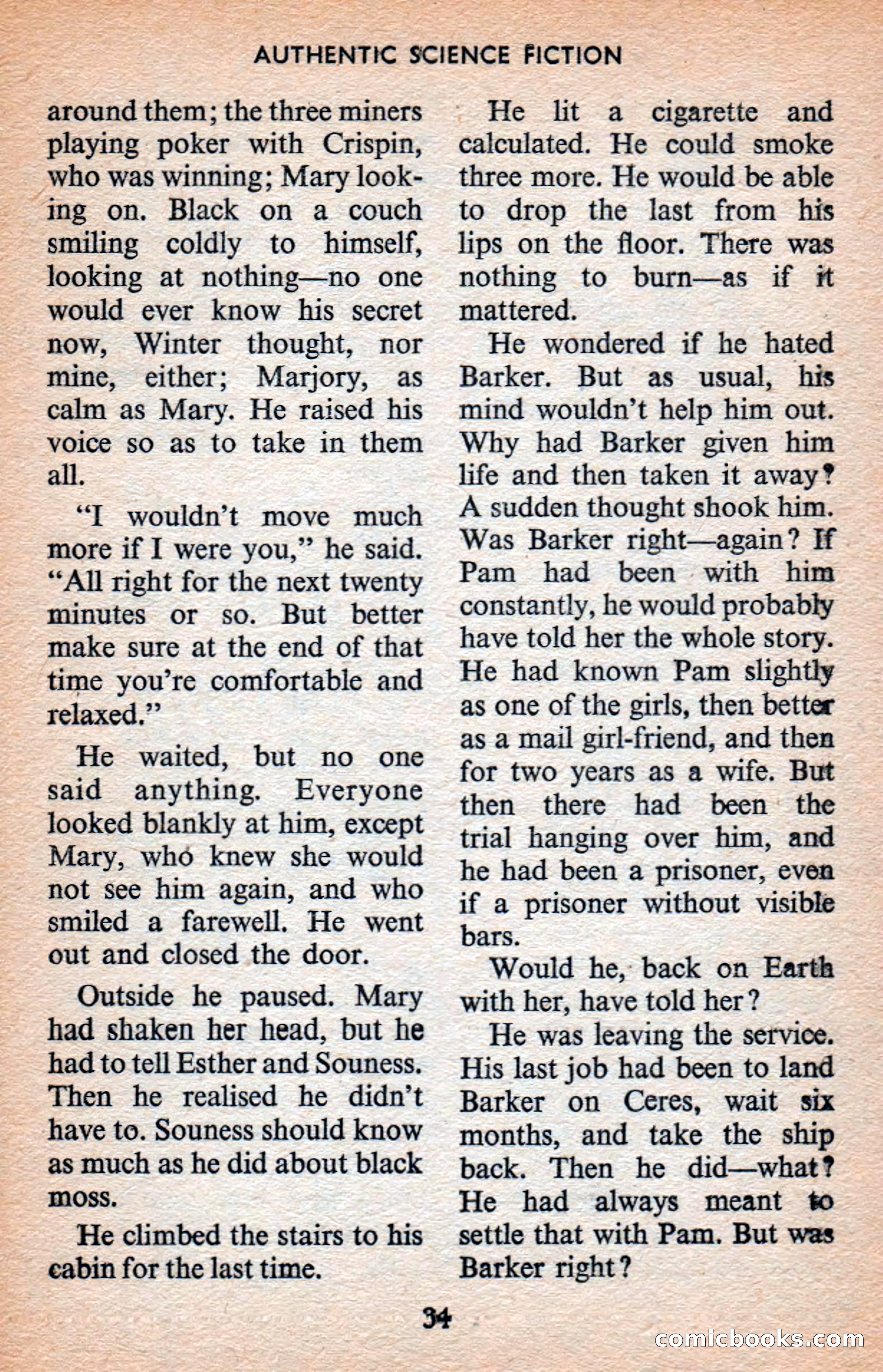 AUTHENTIC SCIENCE FICTION

around them; the three miners playing poker with Crispin, who was winning; Mary looking on. Black on a couch smiling coldly to himself, looking at nothing—no one would ever know his secret now, Winter thought, nor mine, either; Marjory, as calm as Mary. He raised his voice so as to take in them all.

"I wouldn't move much more if I were you," he said. "All right for the next twenty minutes or so. But better make sure at the end of that time you're comfortable and relaxed."

He waited, but no one said anything. Everyone looked blankly at him, except Mary, who knew she would not see him again, and who smiled a farewell. He went out and closed the door.

Outside he paused. Mary had shaken her head, but he had to tell Esther and Souness. Then he realised he didn't have to. Souness should know as much as he did about black moss.

He climbed the stairs to his cabin for the last time.

He lit a cigarette and calculated. He could smoke three more. He would be able to drop the last from his lips on the floor. There was nothing to burn—as if it mattered.

He wondered if he hated Barker. But as usual, his mind wouldn't help him out. Why had Barker given him life and then taken it away? A sudden thought shook him. Was Barker right—again? If Pam had been with him constantly, he would probably have told her the whole story. He had known Pam slightly as one of the girls, then better as a mail girl-friend, and then for two years as a wife. But then there had been the trial hanging over him, and he had been a prisoner, even if a prisoner without visible bars.

Would he, back on Earth with her, have told her?

He was leaving the service. His last job had been to land Barker on Ceres, wait six months, and take the ship back. Then he did—what? He had always meant to settle that with Pam. But was Barker right?

34

comicbooks.com